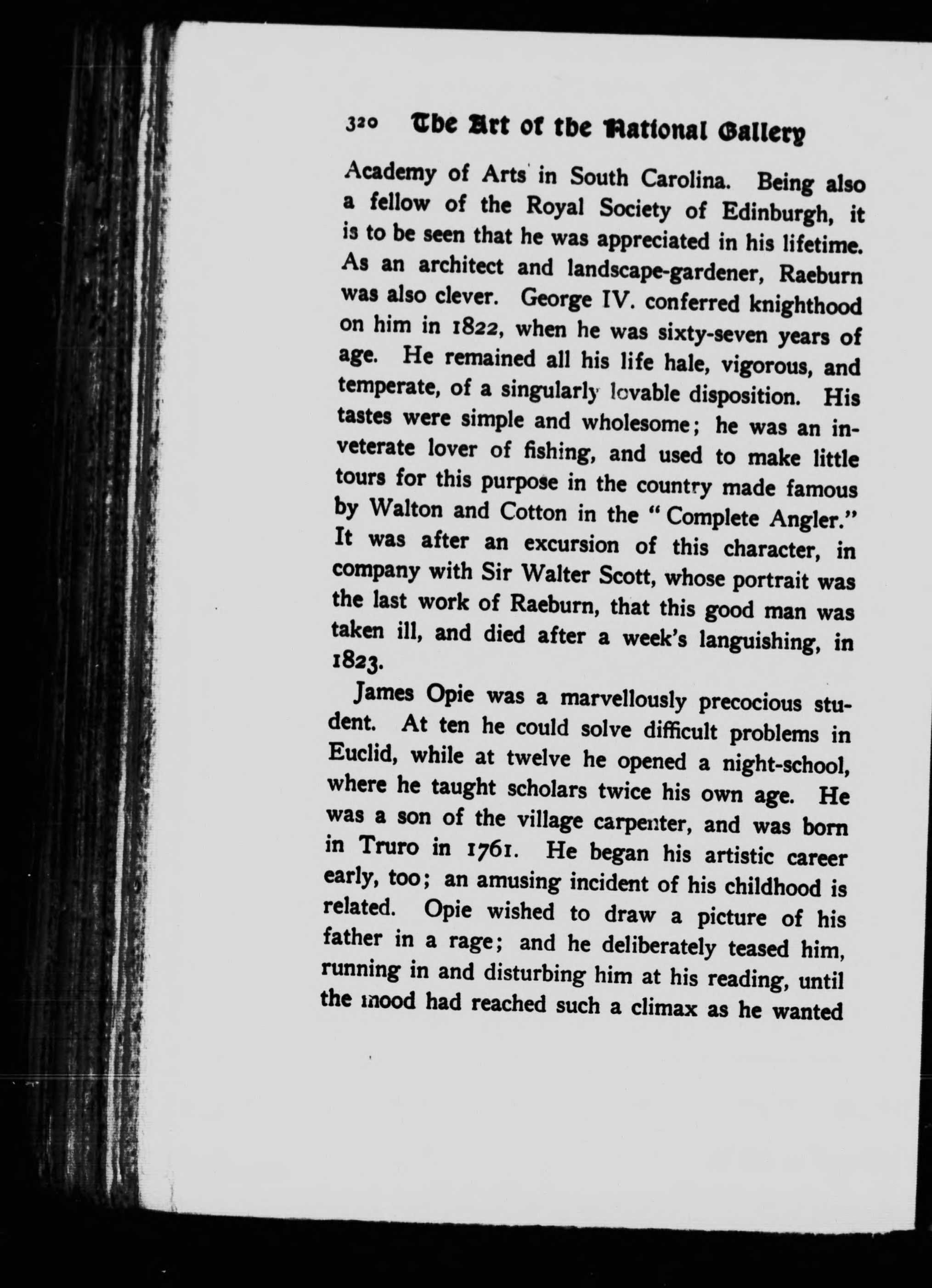 320 The Art of the National Gallery

Academy of Arts in South Carolina. Being also a fellow of the Royal Society of Edinburgh, it is to be seen that he was appreciated in his lifetime. As an architect and landscape-gardener, Raeburn was also clever. George IV. conferred knighthood on him in 1822, when he was sixty-seven years of age. He remained all his life hale, vigorous, and temperate, of a singularly lovable disposition. His tastes were simple and wholesome; he was an inveterate lover of fishing, and used to make little tours for this purpose in the country made famous by Walton and Cotton in the "Complete Angler." It was after an excursion of this character, in company with Sir Walter Scott, whose portrait was the last work of Raeburn, that this good man was taken ill, and died after a week's languishing, in 1823.

James Opie was a marvellously precocious student. At ten he could solve difficult problems in Euclid, while at twelve he opened a night-school, where he taught scholars twice his own age. He was a son of the village carpenter, and was born in Truro in 1761. He began his artistic career early, too; an amusing incident of his childhood is related. Opie wished to draw a picture of his father in a rage; and he deliberately teased him, running in and disturbing him at his reading, until the mood had reached such a climax as he wanted